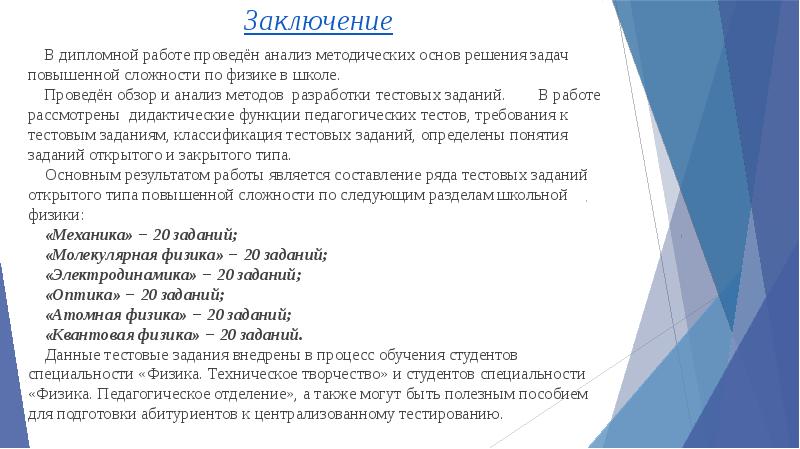 Заключение

В дипломной работе проведён анализ методических основ решения задач повышенной сложности по физике в школе.

Проведён обзор и анализ методов разработки тестовых заданий. В работе рассмотрены дидактические функции педагогических тестов, требования к тестовым заданиям, классификация тестовых заданий, определены понятия заданий открытого и закрытого типа.

Основным результатом работы является составление ряда тестовых заданий открытого типа повышенной сложности по следующим разделам школьной физики:

«Механика» − 20 заданий;
«Молекулярная физика» − 20 заданий;
«Электродинамика» − 20 заданий;
«Оптика» − 20 заданий;
«Атомная физика» − 20 заданий;
«Квантовая физика» − 20 заданий.

Данные тестовые задания внедрены в процесс обучения студентов специальности «Физика. Техническое творчество» и студентов специальности «Физика. Педагогическое отделение», а также могут быть полезным пособием для подготовки абитуриентов к централизованному тестированию.